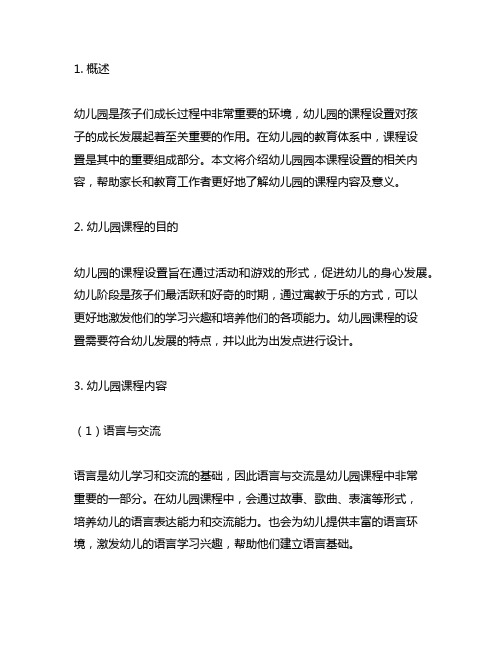 1. 概述

幼儿园是孩子们成长过程中非常重要的环境，幼儿园的课程设置对孩子的成长发展起着至关重要的作用。在幼儿园的教育体系中，课程设置是其中的重要组成部分。本文将介绍幼儿园园本课程设置的相关内容，帮助家长和教育工作者更好地了解幼儿园的课程内容及意义。

2. 幼儿园课程的目的

幼儿园的课程设置旨在通过活动和游戏的形式，促进幼儿的身心发展。幼儿阶段是孩子们最活跃和好奇的时期，通过寓教于乐的方式，可以更好地激发他们的学习兴趣和培养他们的各项能力。幼儿园课程的设置需要符合幼儿发展的特点，并以此为出发点进行设计。

3. 幼儿园课程内容

（1）语言与交流

语言是幼儿学习和交流的基础，因此语言与交流是幼儿园课程中非常重要的一部分。在幼儿园课程中，会通过故事、歌曲、表演等形式，培养幼儿的语言表达能力和交流能力。也会为幼儿提供丰富的语言环境，激发幼儿的语言学习兴趣，帮助他们建立语言基础。